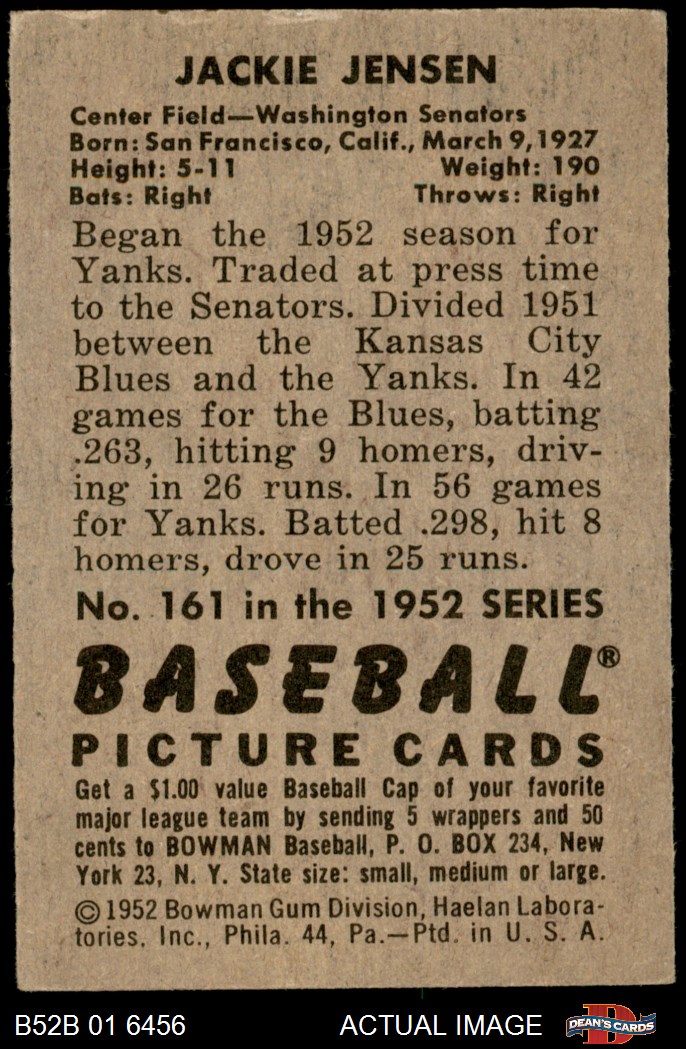 JACKIE JENSEN

Center Field—Washington Senators
Born: San Francisco, Calif., March 9, 1927
Height: 5-11 Weight: 190
Bats: Right Throws: Right

Began the 1952 season for Yanks. Traded at press time to the Senators. Divided 1951 between the Kansas City Blues and the Yanks. In 42 games for the Blues, batting .263, hitting 9 homers, driving in 26 runs. In 56 games for Yanks. Batted .298, hit 8 homers, drove in 25 runs.

No. 161 in the 1952 SERIES

BASEBALL®
PICTURE CARDS

Get a $1.00 value Baseball Cap of your favorite major league team by sending 5 wrappers and 50 cents to BOWMAN Baseball, P. O. BOX 234, New York 23, N. Y. State size: small, medium or large.

©1952 Bowman Gum Division, Haelan Laboratories, Inc., Phila. 44, Pa.—Ptd. in U. S. A.

B52B 01 6456 ACTUAL IMAGE DEAN'S CARDS